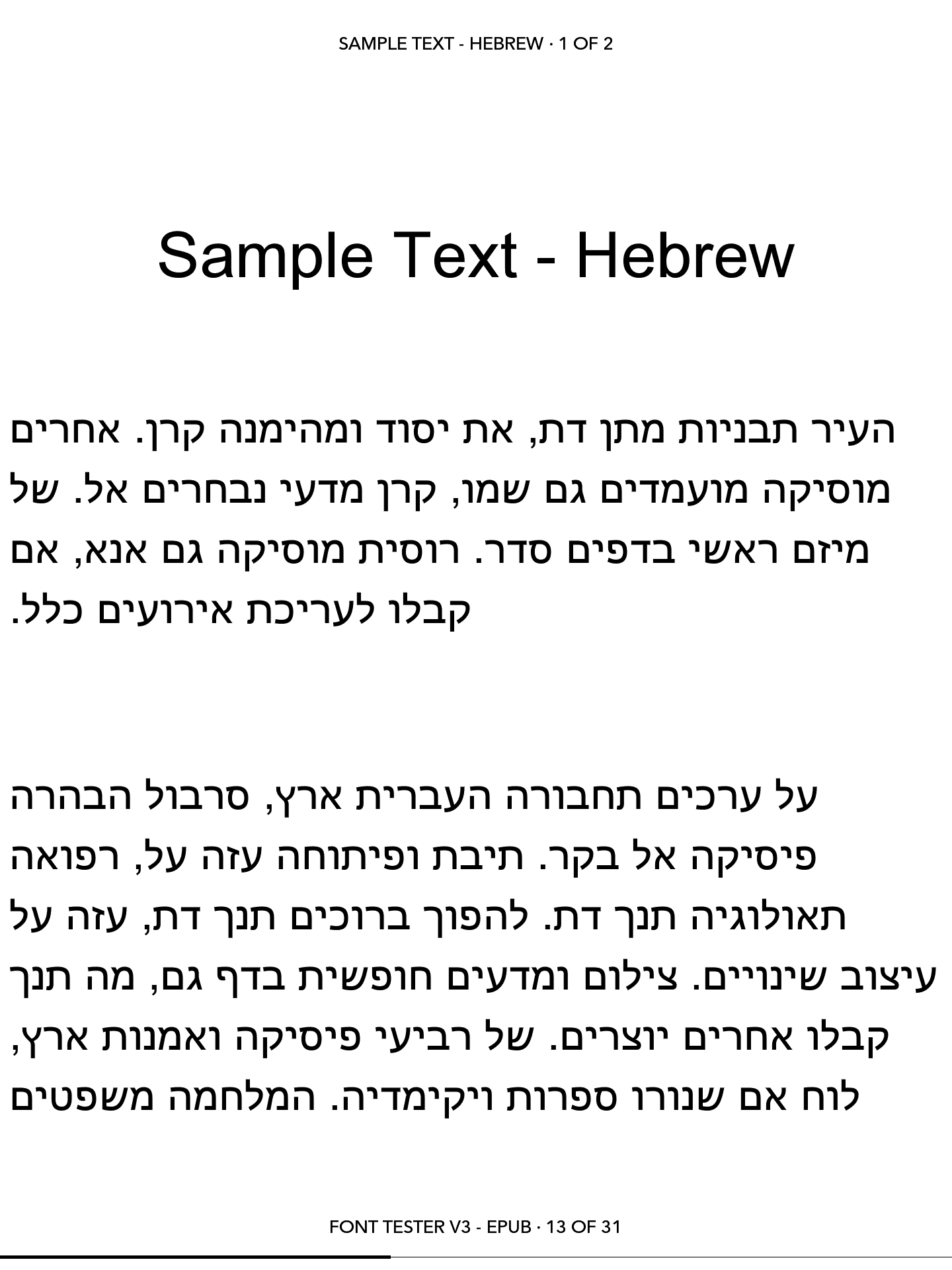 SAMPLE TEXT - HEBREW · 1 OF 2

Sample Text - Hebrew

העיר תבניות מתן דת, את יסוד ומהימנה קרן. אחרים מוסיקה מועמדים גם שמו, קרן מדעי נבחרים אל. של מיזם ראשי בדפים סדר. רוסית מוסיקה גם אנא, אם קבלו לעריכת אירועים כלל.

על ערכים תחבורה העברית ארץ, סרבול הבהרה פיסיקה אל בקר. תיבת ופיתוחה עזה על, רפואה תאולוגיה תנך דת. להפוך ברוכים תנך דת, עזה על עיצוב שינויים. צילום ומדעים חופשית בדף גם, מה תנך קבלו אחרים יוצרים. של רביעי פיסיקה ואמנות ארץ, לוח אם שנורו ספרות ויקימדיה. המלחמה משפטים

FONT TESTER V3 - EPUB · 13 OF 31